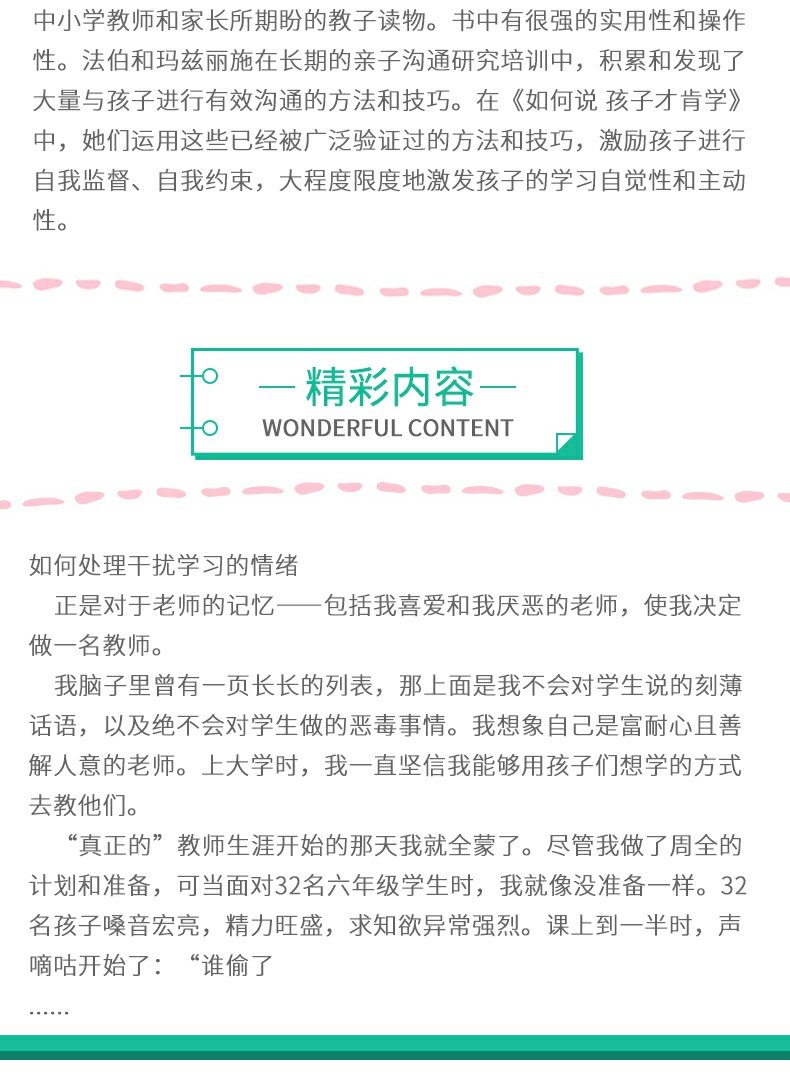 中小学教师和家长所期盼的教子读物。书中有很强的实用性和操作性。法伯和玛兹丽施在长期的亲子沟通研究培训中，积累和发现了大量与孩子进行有效沟通的方法和技巧。在《如何说 孩子才肯学》中，她们运用这些已经被广泛验证过的方法和技巧，激励孩子进行自我监督、自我约束，大程度限度地激发孩子的学习自觉性和主动性。

— 精彩内容 —
WONDERFUL CONTENT

如何处理干扰学习的情绪

正是对于老师的记忆——包括我喜爱和我厌恶的老师，使我决定做一名教师。

我脑子里曾有一页长长的列表，那上面是我不会对学生说的刻薄话语，以及绝不会对学生做的恶毒事情。我想象自己是富耐心且善解人意的老师。上大学时，我一直坚信我能够用孩子们想学的方式去教他们。

“真正的”教师生涯开始的那天我就全蒙了。尽管我做了周全的计划和准备，可当面对32名六年级学生时，我就像没准备一样。32名孩子嗓音宏亮，精力旺盛，求知欲异常强烈。课上到一半时，声嘀咕开始了：“谁偷了

......